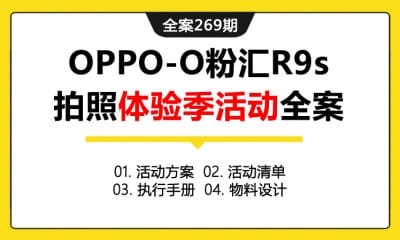 全案269期

OPPO-O粉汇R9s
拍照体验季活动全案

01. 活动方案　02. 活动清单
03. 执行手册　04. 物料设计